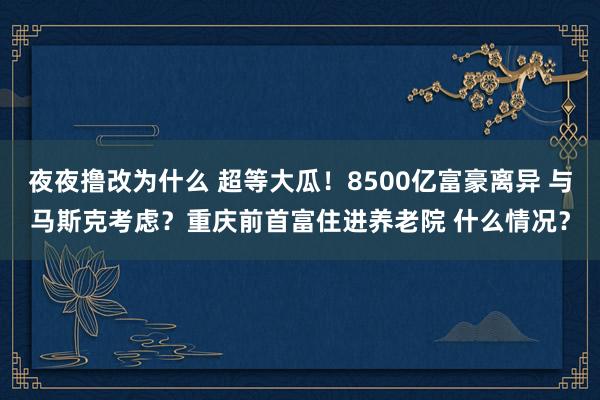 夜夜撸改为什么 超等大瓜！8500亿富豪离异 与马斯克考虑？重庆前首富住进养老院 什么情况？